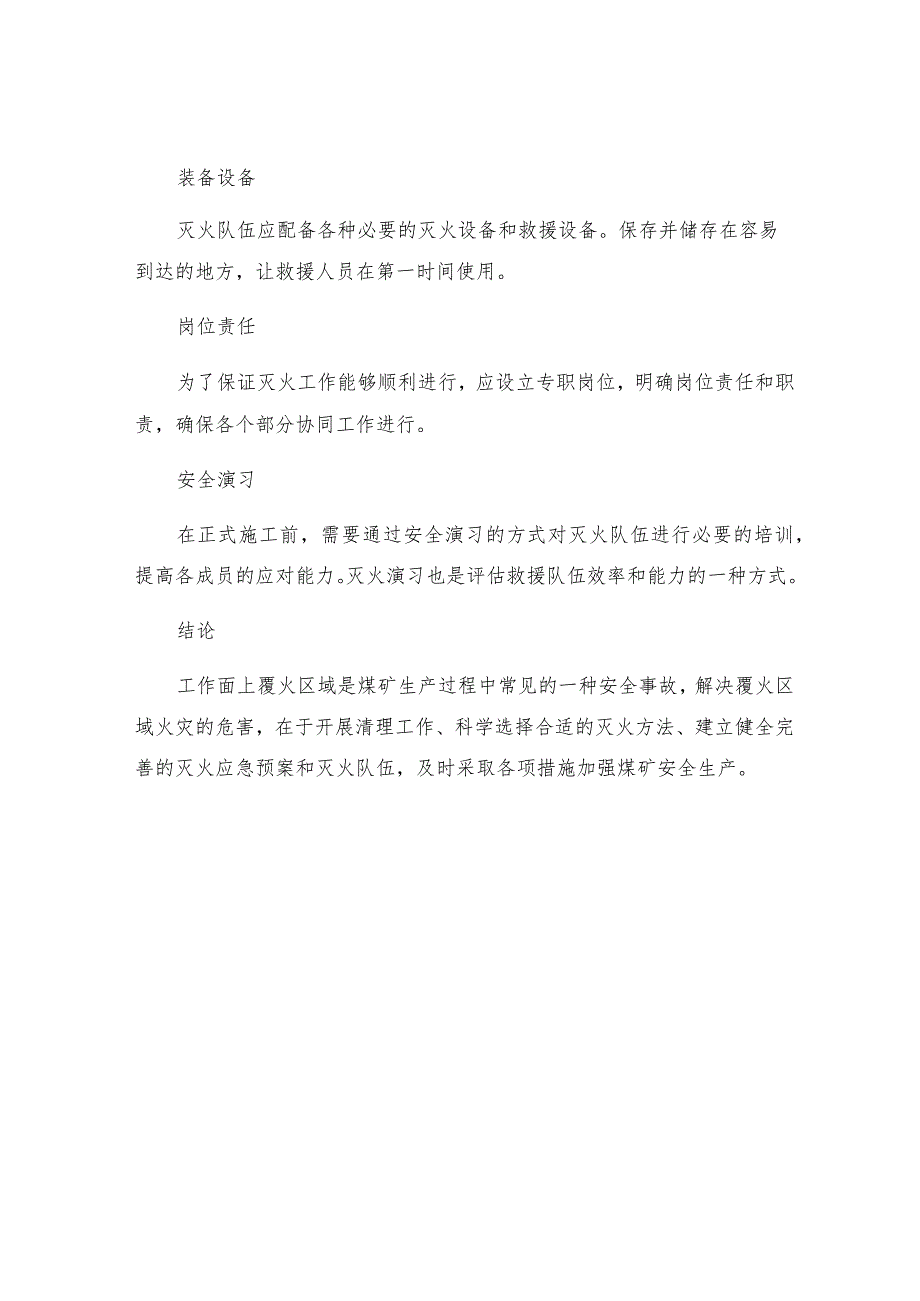 装备设备

灭火队伍应配备各种必要的灭火设备和救援设备。保存并储存在容易到达的地方，让救援人员在第一时间使用。

岗位责任

为了保证灭火工作能够顺利进行，应设立专职岗位，明确岗位责任和职责，确保各个部分协同工作进行。

安全演习

在正式施工前，需要通过安全演习的方式对灭火队伍进行必要的培训，提高各成员的应对能力。灭火演习也是评估救援队伍效率和能力的一种方式。

结论

工作面上覆火区域是煤矿生产过程中常见的一种安全事故，解决覆火区域火灾的危害，在于开展清理工作、科学选择合适的灭火方法、建立健全完善的灭火应急预案和灭火队伍，及时采取各项措施加强煤矿安全生产。